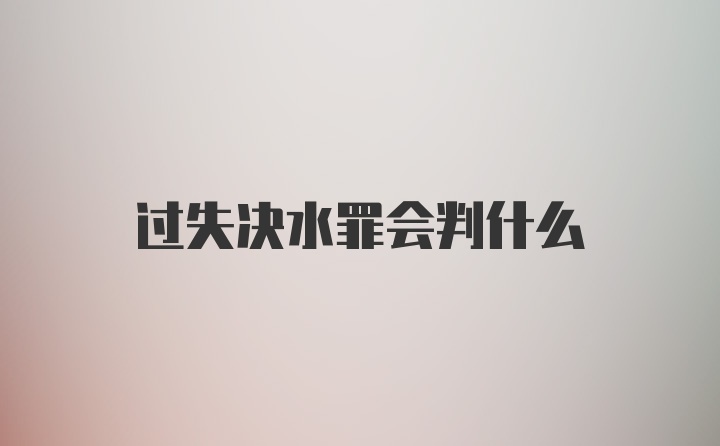 过失决水罪会判什么